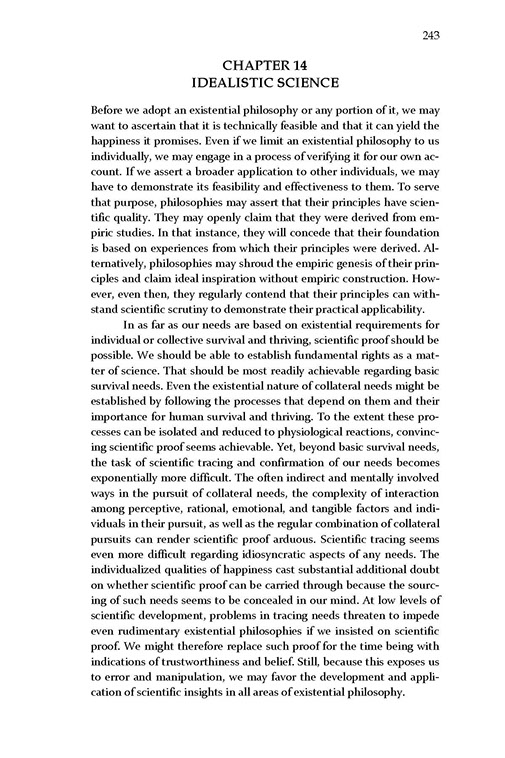 243

CHAPTER 14
IDEALISTIC SCIENCE

Before we adopt an existential philosophy or any portion of it, we may want to ascertain that it is technically feasible and that it can yield the happiness it promises. Even if we limit an existential philosophy to us individually, we may engage in a process of verifying it for our own account. If we assert a broader application to other individuals, we may have to demonstrate its feasibility and effectiveness to them. To serve that purpose, philosophies may assert that their principles have scientific quality. They may openly claim that they were derived from empiric studies. In that instance, they will concede that their foundation is based on experiences from which their principles were derived. Alternatively, philosophies may shroud the empiric genesis of their principles and claim ideal inspiration without empiric construction. However, even then, they regularly contend that their principles can withstand scientific scrutiny to demonstrate their practical applicability.

In as far as our needs are based on existential requirements for individual or collective survival and thriving, scientific proof should be possible. We should be able to establish fundamental rights as a matter of science. That should be most readily achievable regarding basic survival needs. Even the existential nature of collateral needs might be established by following the processes that depend on them and their importance for human survival and thriving. To the extent these processes can be isolated and reduced to physiological reactions, convincing scientific proof seems achievable. Yet, beyond basic survival needs, the task of scientific tracing and confirmation of our needs becomes exponentially more difficult. The often indirect and mentally involved ways in the pursuit of collateral needs, the complexity of interaction among perceptive, rational, emotional, and tangible factors and individuals in their pursuit, as well as the regular combination of collateral pursuits can render scientific proof arduous. Scientific tracing seems even more difficult regarding idiosyncratic aspects of any needs. The individualized qualities of happiness cast substantial additional doubt on whether scientific proof can be carried through because the sourcing of such needs seems to be concealed in our mind. At low levels of scientific development, problems in tracing needs threaten to impede even rudimentary existential philosophies if we insisted on scientific proof. We might therefore replace such proof for the time being with indications of trustworthiness and belief. Still, because this exposes us to error and manipulation, we may favor the development and application of scientific insights in all areas of existential philosophy.